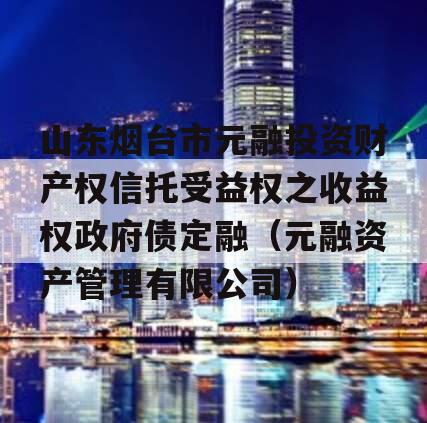 山东烟台市元融投资财产权信托受益权之收益权政府债定融（元融资产管理有限公司）